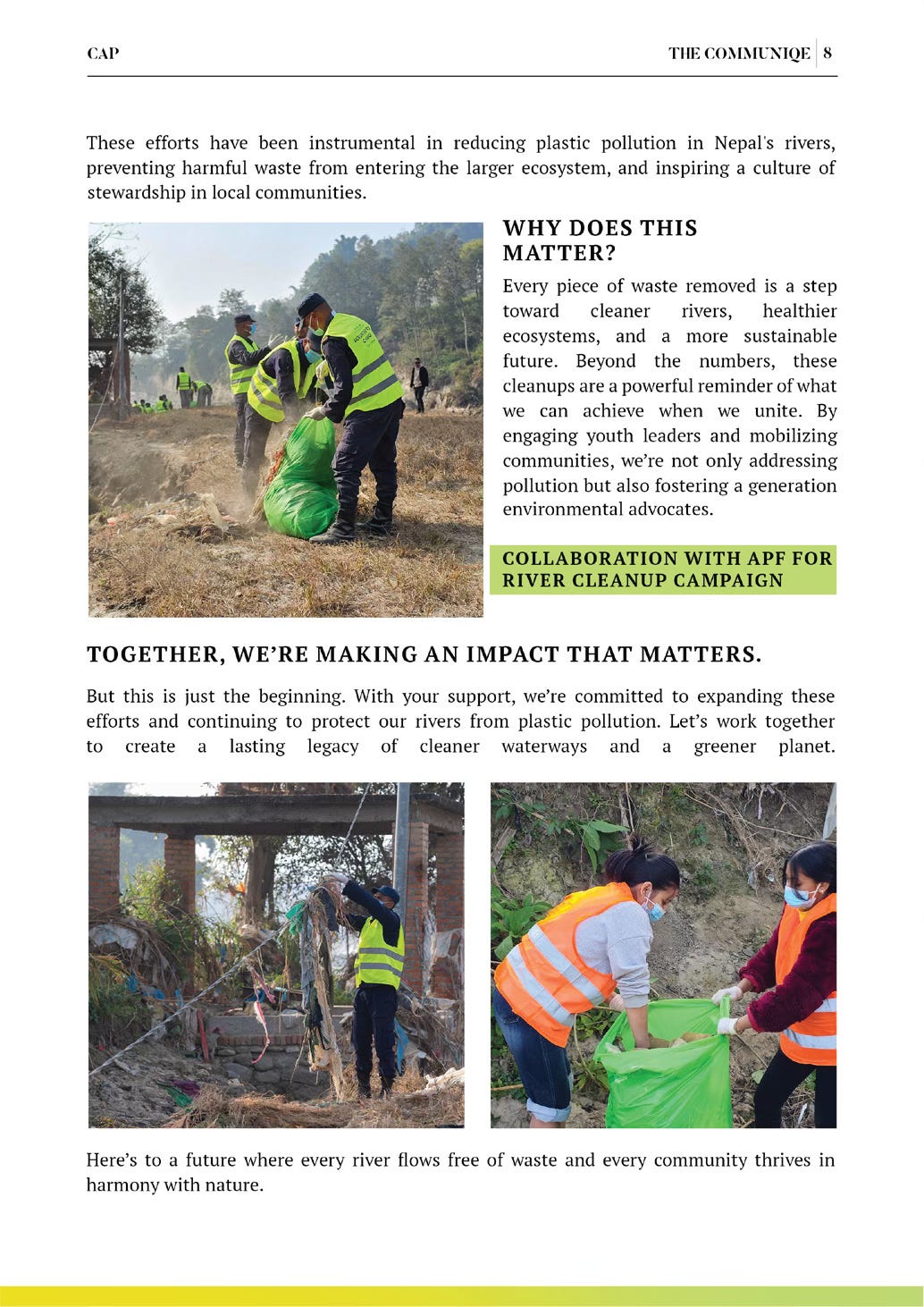 CAP

THE COMMUNIQE | 8

These efforts have been instrumental in reducing plastic pollution in Nepal's rivers, preventing harmful waste from entering the larger ecosystem, and inspiring a culture of stewardship in local communities.

WHY DOES THIS MATTER?

Every piece of waste removed is a step toward cleaner rivers, healthier ecosystems, and a more sustainable future. Beyond the numbers, these cleanups are a powerful reminder of what we can achieve when we unite. By engaging youth leaders and mobilizing communities, we're not only addressing pollution but also fostering a generation environmental advocates.

COLLABORATION WITH APF FOR RIVER CLEANUP CAMPAIGN

TOGETHER, WE'RE MAKING AN IMPACT THAT MATTERS.

But this is just the beginning. With your support, we're committed to expanding these efforts and continuing to protect our rivers from plastic pollution. Let's work together to create a lasting legacy of cleaner waterways and a greener planet.

Here's to a future where every river flows free of waste and every community thrives in harmony with nature.